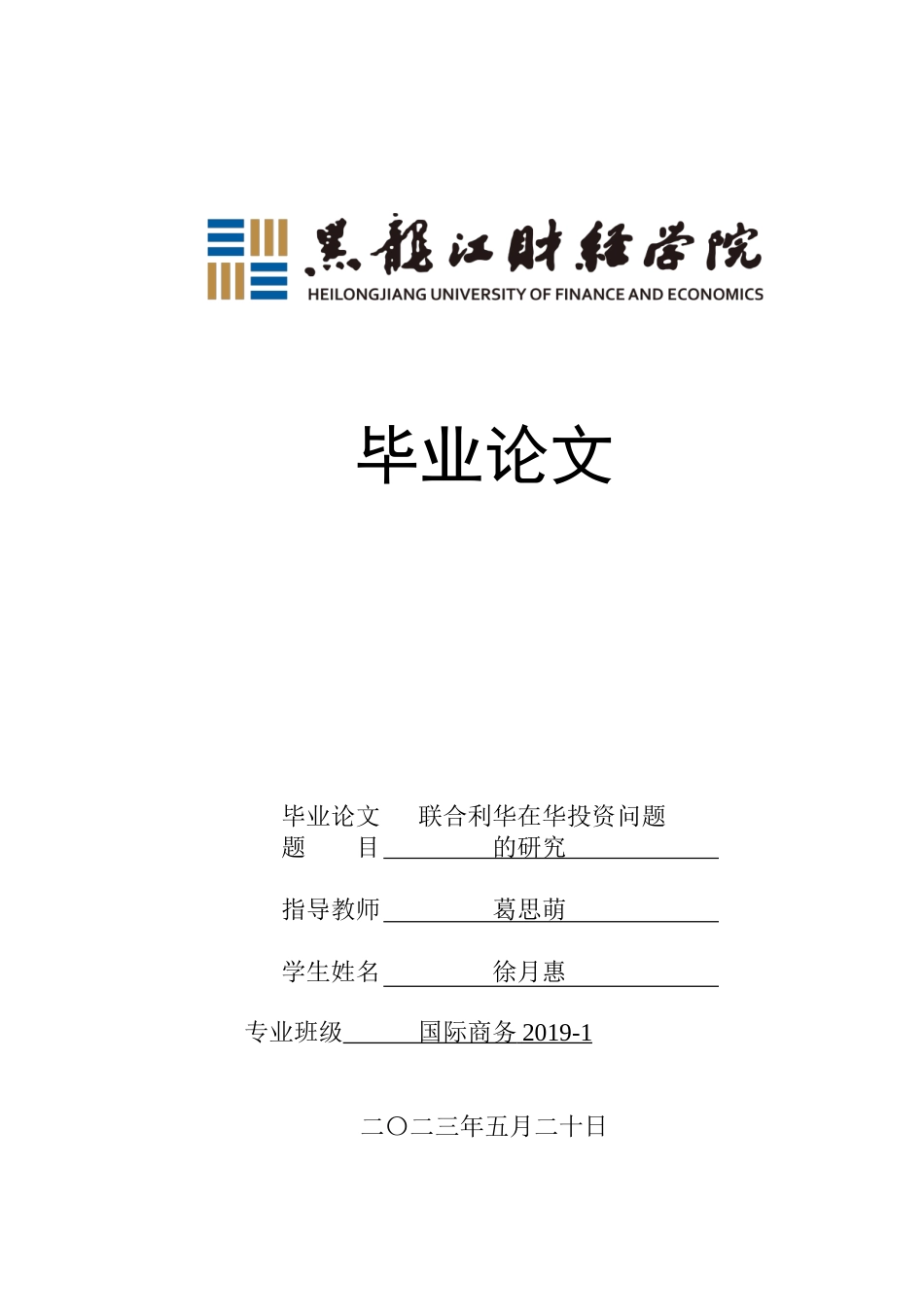 黑龍江財經學院
HEILONGJIANG UNIVERSITY OF FINANCE AND ECONOMICS

毕业论文

毕业论文题　目　联合利华在华投资问题的研究

指导教师　葛思萌

学生姓名　徐月惠

专业班级　国际商务 2019-1

二〇二三年五月二十日